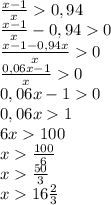 $\frac{x-1}{x} > 0,94$

$\frac{x-1}{x} - 0,94 > 0$

$\frac{x-1-0,94x}{x} > 0$

$\frac{0,06x-1}{x} > 0$

$0,06x - 1 > 0$

$0,06x > 1$

$6x > 100$

$x > \frac{100}{6}$

$x > \frac{50}{3}$

$x > 16\frac{2}{3}$